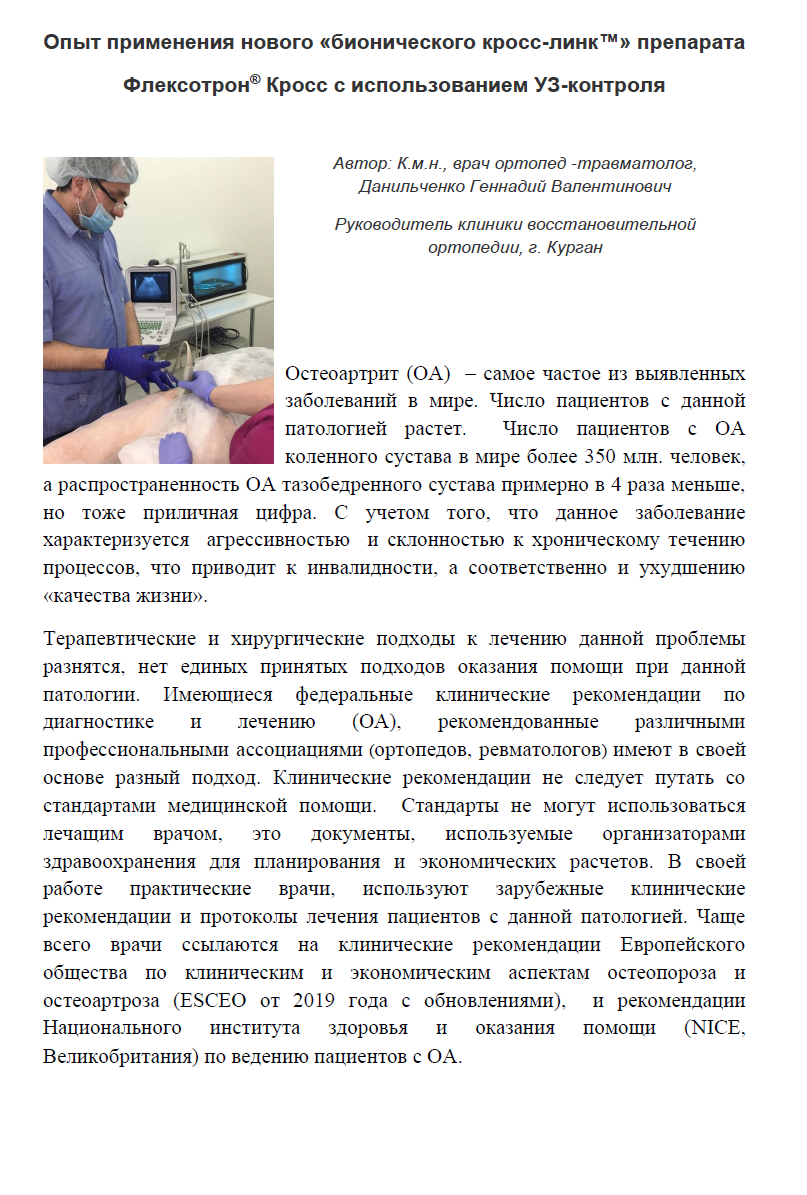 Опыт применения нового «бионического кросс-линк™» препарата

Флексотрон® Кросс с использованием УЗ-контроля

Автор: К.м.н., врач ортопед -травматолог, Данильченко Геннадий Валентинович

Руководитель клиники восстановительной ортопедии, г. Курган

Остеоартрит (ОА) – самое частое из выявленных заболеваний в мире. Число пациентов с данной патологией растет. Число пациентов с ОА коленного сустава в мире более 350 млн. человек, а распространенность ОА тазобедренного сустава примерно в 4 раза меньше, но тоже приличная цифра. С учетом того, что данное заболевание характеризуется агрессивностью и склонностью к хроническому течению процессов, что приводит к инвалидности, а соответственно и ухудшению «качества жизни».

Терапевтические и хирургические подходы к лечению данной проблемы разнятся, нет единых принятых подходов оказания помощи при данной патологии. Имеющиеся федеральные клинические рекомендации по диагностике и лечению (ОА), рекомендованные различными профессиональными ассоциациями (ортопедов, ревматологов) имеют в своей основе разный подход. Клинические рекомендации не следует путать со стандартами медицинской помощи. Стандарты не могут использоваться лечащим врачом, это документы, используемые организаторами здравоохранения для планирования и экономических расчетов. В своей работе практические врачи, используют зарубежные клинические рекомендации и протоколы лечения пациентов с данной патологией. Чаще всего врачи ссылаются на клинические рекомендации Европейского общества по клиническим и экономическим аспектам остеопороза и остеоартроза (ESCEO от 2019 года с обновлениями), и рекомендации Национального института здоровья и оказания помощи (NICE, Великобритания) по ведению пациентов с ОА.